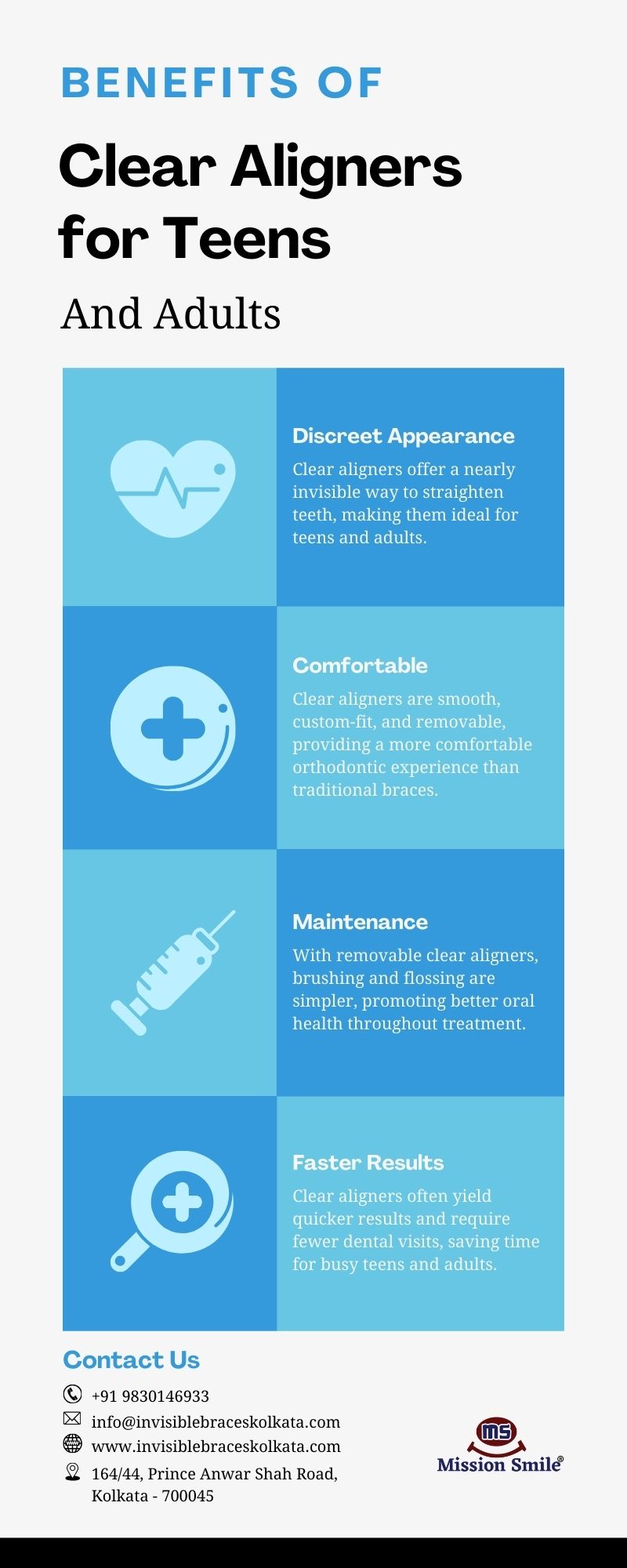 BENEFITS OF

Clear Aligners for Teens

And Adults

Discreet Appearance

Clear aligners offer a nearly invisible way to straighten teeth, making them ideal for teens and adults.

Comfortable

Clear aligners are smooth, custom-fit, and removable, providing a more comfortable orthodontic experience than traditional braces.

Maintenance

With removable clear aligners, brushing and flossing are simpler, promoting better oral health throughout treatment.

Faster Results

Clear aligners often yield quicker results and require fewer dental visits, saving time for busy teens and adults.

Contact Us

+91 9830146933

info@invisiblebraceskolkata.com

www.invisiblebraceskolkata.com

164/44, Prince Anwar Shah Road, Kolkata - 700045

MS
Mission Smile®